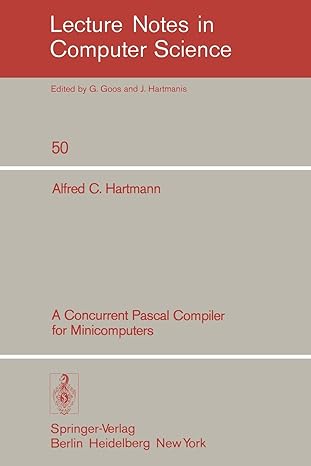 Lecture Notes in Computer Science

Edited by G. Goos and J. Hartmanis

50

Alfred C. Hartmann

A Concurrent Pascal Compiler for Minicomputers

Springer-Verlag
Berlin Heidelberg New York